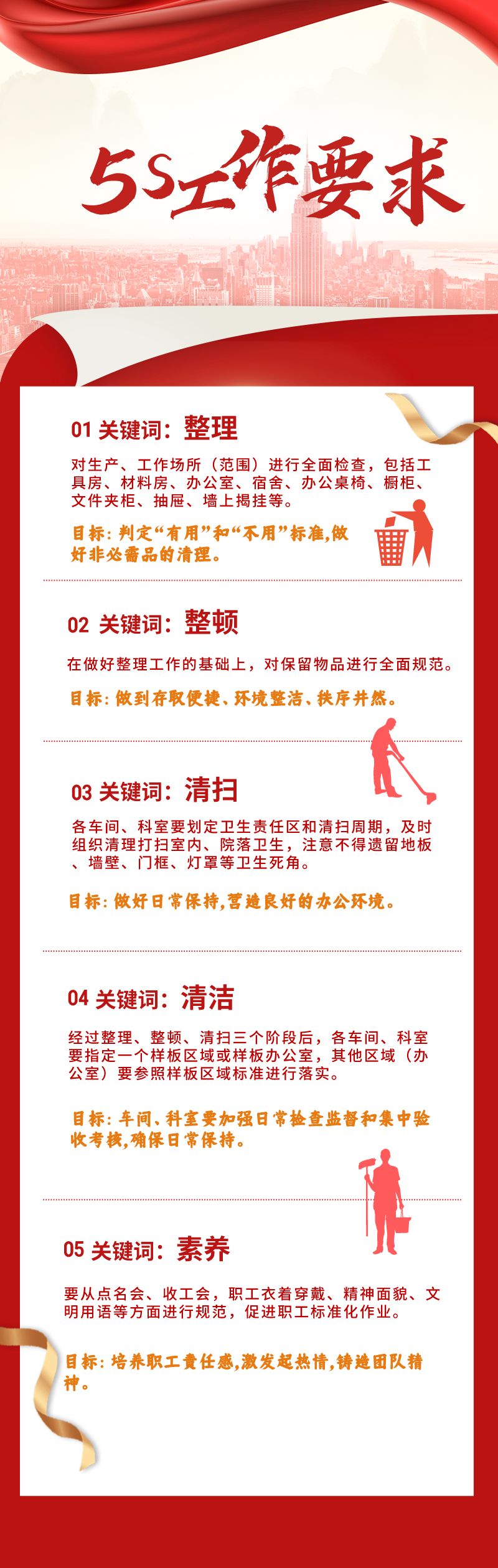 5S工作要求

01关键词：整理

对生产、工作场所（范围）进行全面检查，包括工具房、材料房、办公室、宿舍、办公桌椅、橱柜、文件夹柜、抽屉、墙上揭挂等。

目标：判定“有用”和“不用”标准,做好非必需品的清理。

02关键词：整顿

在做好整理工作的基础上，对保留物品进行全面规范。

目标：做到存取便捷、环境整洁、秩序井然。

03关键词：清扫

各车间、科室要划定卫生责任区和清扫周期，及时组织清理打扫室内、院落卫生，注意不得遗留地板、墙壁、门框、灯罩等卫生死角。

目标：做好日常保持,营造良好的办公环境。

04关键词：清洁

经过整理、整顿、清扫三个阶段后，各车间、科室要指定一个样板区域或样板办公室，其他区域（办公室）要参照样板区域标准进行落实。

目标：车间、科室要加强日常检查监督和集中验收考核,确保日常保持。

05关键词：素养

要从点名会、收工会，职工衣着穿戴、精神面貌、文明用语等方面进行规范，促进职工标准化作业。

目标：培养职工责任感,激发起热情,铸造团队精神。